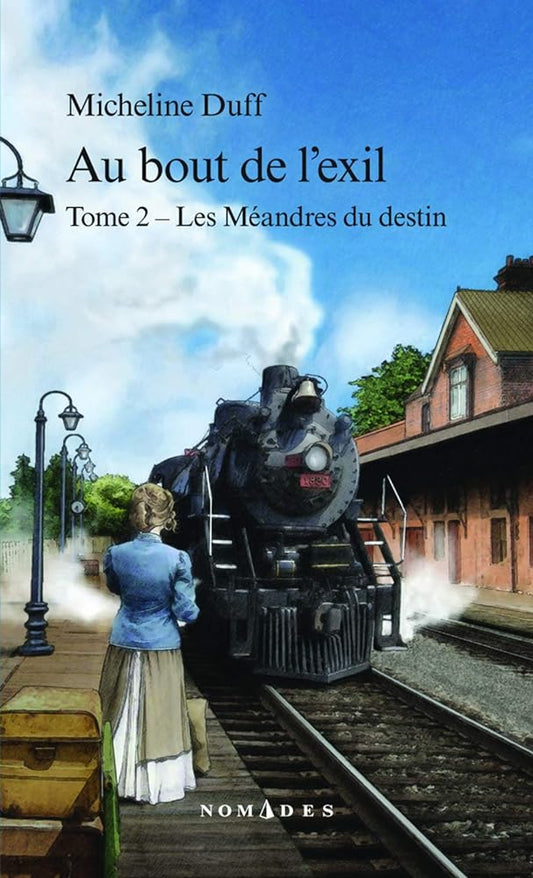 Micheline Duff

Au bout de l'exil

Tome 2 – Les Méandres du destin

NOMADES